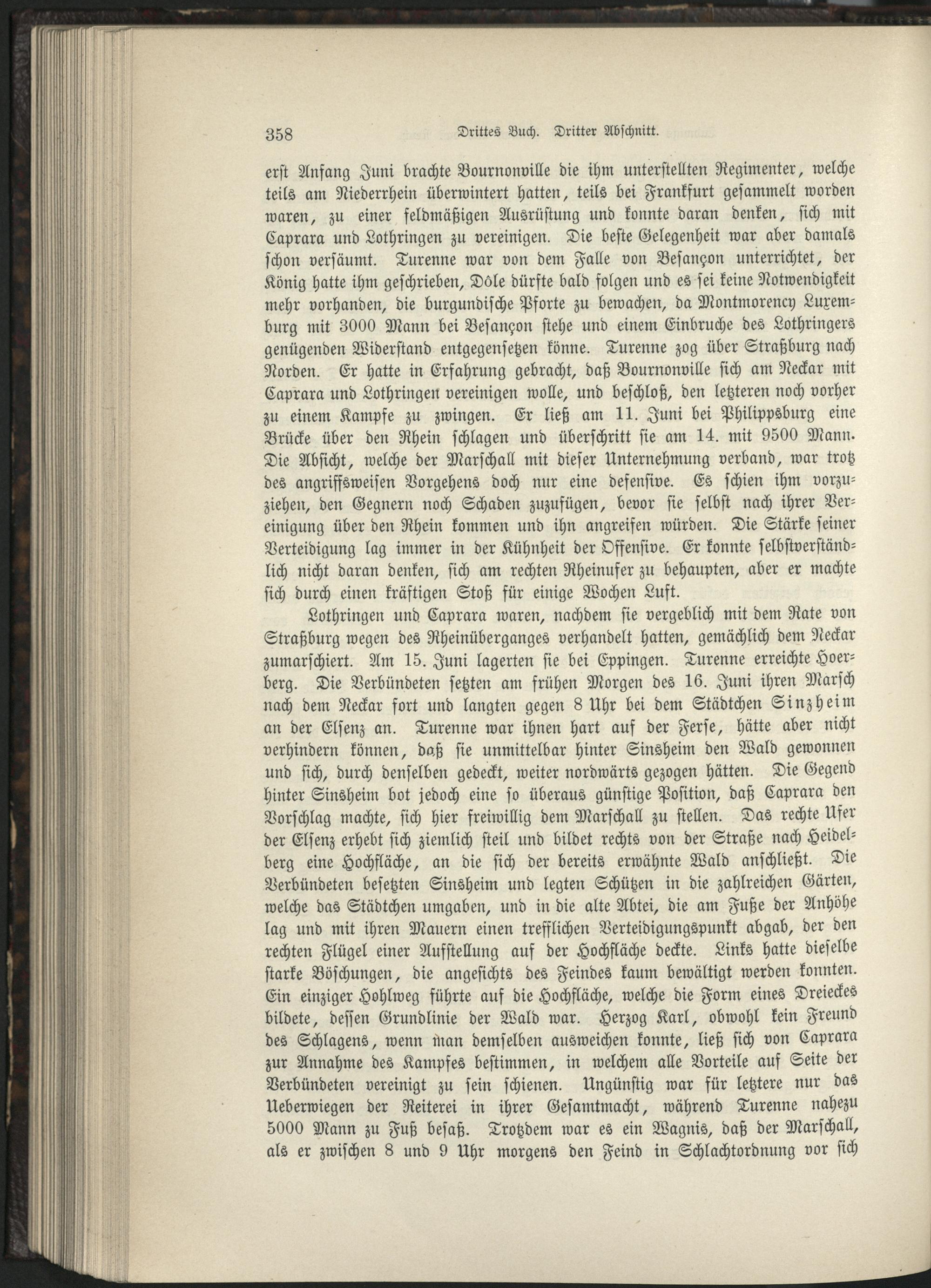 358 Drittes Buch. Dritter Abschnitt.

erst Anfang Juni brachte Bournonville die ihm unterstellten Regimenter, welche teils am Niederrhein überwintert hatten, teils bei Frankfurt gesammelt worden waren, zu einer feldmäßigen Ausrüstung und konnte daran denken, sich mit Caprara und Lothringen zu vereinigen. Die beste Gelegenheit war aber damals schon versäumt. Turenne war von dem Falle von Besançon unterrichtet, der König hatte ihm geschrieben, Dôle dürfte bald folgen und es sei keine Notwendigkeit mehr vorhanden, die burgundische Pforte zu bewachen, da Montmorency Luxemburg mit 3000 Mann bei Besançon stehe und einem Einbruche des Lothringers genügenden Widerstand entgegensetzen könne. Turenne zog über Straßburg nach Norden. Er hatte in Erfahrung gebracht, daß Bournonville sich am Neckar mit Caprara und Lothringen vereinigen wolle, und beschloß, den letzteren noch vorher zu einem Kampfe zu zwingen. Er ließ am 11. Juni bei Philippsburg eine Brücke über den Rhein schlagen und überschritt sie am 14. mit 9500 Mann. Die Absicht, welche der Marschall mit dieser Unternehmung verband, war trotz des angriffsweisen Vorgehens doch nur eine defensive. Es schien ihm vorzuziehen, den Gegnern noch Schaden zuzufügen, bevor sie selbst nach ihrer Vereinigung über den Rhein kommen und ihn angreifen würden. Die Stärke seiner Verteidigung lag immer in der Kühnheit der Offensive. Er konnte selbstverständlich nicht daran denken, sich am rechten Rheinufer zu behaupten, aber er machte sich durch einen kräftigen Stoß für einige Wochen Luft.

Lothringen und Caprara waren, nachdem sie vergeblich mit dem Rate von Straßburg wegen des Rheinüberganges verhandelt hatten, gemächlich dem Neckar zumarschiert. Am 15. Juni lagerten sie bei Eppingen. Turenne erreichte Hoerberg. Die Verbündeten setzten am frühen Morgen des 16. Juni ihren Marsch nach dem Neckar fort und langten gegen 8 Uhr bei dem Städtchen Sinzheim an der Elsenz an. Turenne war ihnen hart auf der Ferse, hätte aber nicht verhindern können, daß sie unmittelbar hinter Sinsheim den Wald gewonnen und sich, durch denselben gedeckt, weiter nordwärts gezogen hätten. Die Gegend hinter Sinsheim bot jedoch eine so überaus günstige Position, daß Caprara den Vorschlag machte, sich hier freiwillig dem Marschall zu stellen. Das rechte Ufer der Elsenz erhebt sich ziemlich steil und bildet rechts von der Straße nach Heidelberg eine Hochfläche, an die sich der bereits erwähnte Wald anschließt. Die Verbündeten besetzten Sinsheim und legten Schützen in die zahlreichen Gärten, welche das Städtchen umgaben, und in die alte Abtei, die am Fuße der Anhöhe lag und mit ihren Mauern einen trefflichen Verteidigungspunkt abgab, der den rechten Flügel einer Aufstellung auf der Hochfläche deckte. Links hatte dieselbe starke Böschungen, die angesichts des Feindes kaum bewältigt werden konnten. Ein einziger Hohlweg führte auf die Hochfläche, welche die Form eines Dreieckes bildete, dessen Grundlinie der Wald war. Herzog Karl, obwohl kein Freund des Schlagens, wenn man demselben ausweichen konnte, ließ sich von Caprara zur Annahme des Kampfes bestimmen, in welchem alle Vorteile auf Seite der Verbündeten vereinigt zu sein schienen. Ungünstig war für letztere nur das Ueberwiegen der Reiterei in ihrer Gesamtmacht, während Turenne nahezu 5000 Mann zu Fuß besaß. Trotzdem war es ein Wagnis, daß der Marschall, als er zwischen 8 und 9 Uhr morgens den Feind in Schlachtordnung vor sich